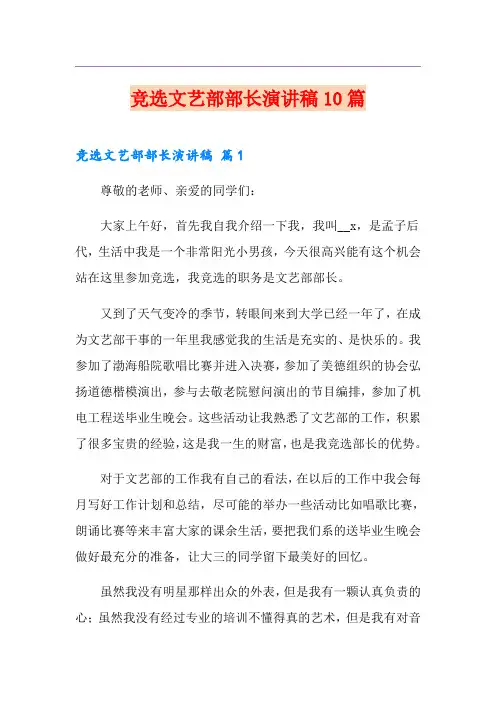 竞选文艺部部长演讲稿10篇

竞选文艺部部长演讲稿 篇1

尊敬的老师、亲爱的同学们：

大家上午好，首先我自我介绍一下我，我叫__x，是孟子后代，生活中我是一个非常阳光小男孩，今天很高兴能有这个机会站在这里参加竞选，我竞选的职务是文艺部部长。

又到了天气变冷的季节，转眼间来到大学已经一年了，在成为文艺部干事的一年里我感觉我的生活是充实的、是快乐的。我参加了渤海船院歌唱比赛并进入决赛，参加了美德组织的协会弘扬道德楷模演出，参与去敬老院慰问演出的节目编排，参加了机电工程送毕业生晚会。这些活动让我熟悉了文艺部的工作，积累了很多宝贵的经验，这是我一生的财富，也是我竞选部长的优势。

对于文艺部的工作我有自己的看法，在以后的工作中我会每月写好工作计划和总结，尽可能的举办一些活动比如唱歌比赛，朗诵比赛等来丰富大家的课余生活，要把我们系的送毕业生晚会做好最充分的准备，让大三的同学留下最美好的回忆。

虽然我没有明星那样出众的外表，但是我有一颗认真负责的心；虽然我没有经过专业的培训不懂得真的艺术，但是我有对音